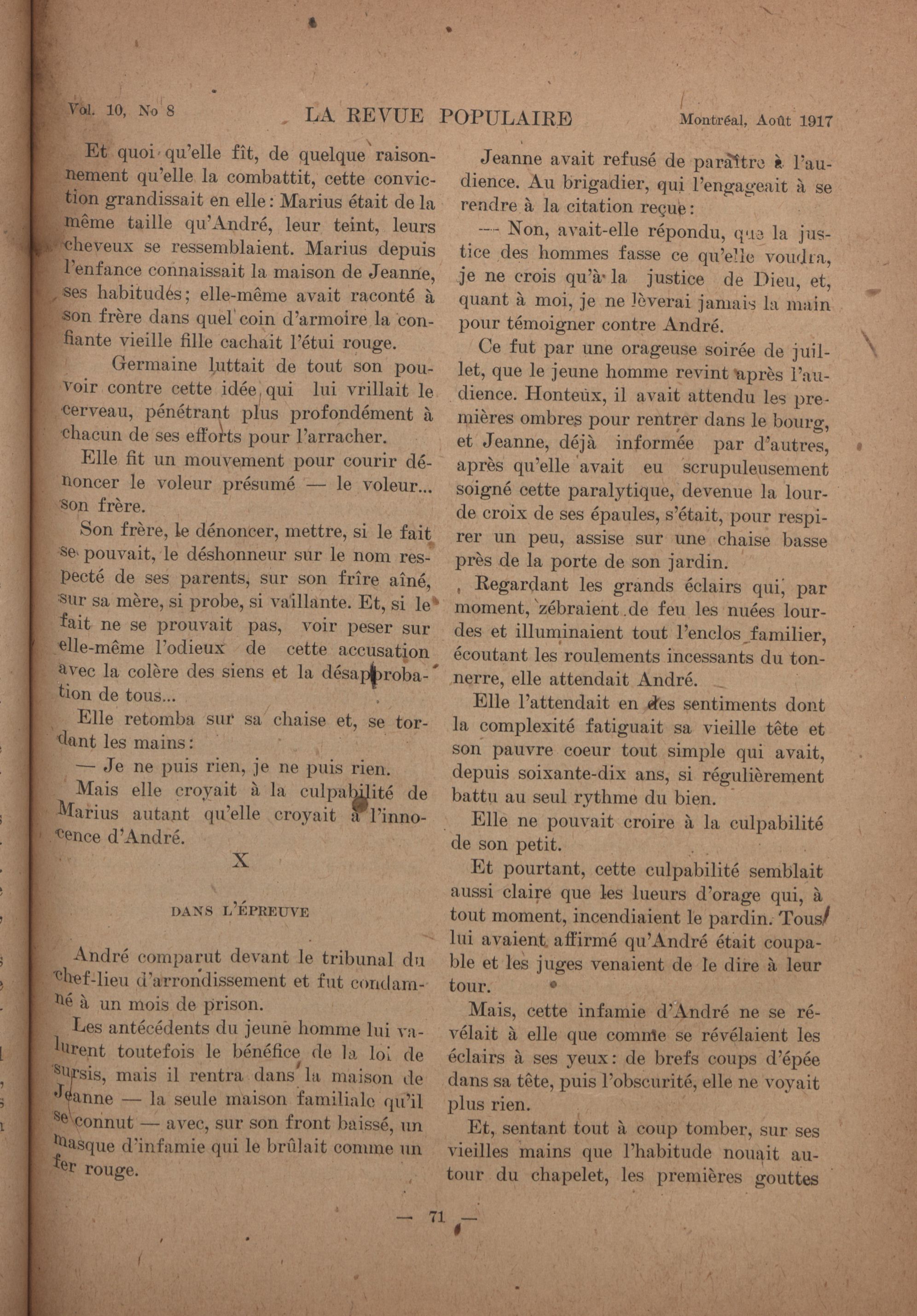 Vol. 10, No 8 LA REVUE POPULAIRE Montréal, Août 1917

Et quoi qu'elle fît, de quelque raisonnement qu'elle la combattit, cette conviction grandissait en elle: Marius était de la même taille qu'André, leur teint, leurs cheveux se ressemblaient. Marius depuis l'enfance connaissait la maison de Jeanne, ses habitudes; elle-même avait raconté à son frère dans quel coin d'armoire la confiante vieille fille cachait l'étui rouge.

Germaine luttait de tout son pouvoir contre cette idée qui lui vrillait le cerveau, pénétrant plus profondément à chacun de ses efforts pour l'arracher.

Elle fit un mouvement pour courir dénoncer le voleur présumé — le voleur... son frère.

Son frère, le dénoncer, mettre, si le fait se pouvait, le déshonneur sur le nom respecté de ses parents, sur son frîre aîné, sur sa mère, si probe, si vaillante. Et, si le fait ne se prouvait pas, voir peser sur elle-même l'odieux de cette accusation avec la colère des siens et la désapprobation de tous...

Elle retomba sur sa chaise et, se tordant les mains:

— Je ne puis rien, je ne puis rien.

Mais elle croyait à la culpabilité de Marius autant qu'elle croyait à l'innocence d'André.

X

DANS L'ÉPREUVE

André comparut devant le tribunal du chef-lieu d'arrondissement et fut condamné à un mois de prison.

Les antécédents du jeune homme lui valurent toutefois le bénéfice de la loi de sursis, mais il rentra dans la maison de Jeanne — la seule maison familiale qu'il se connut — avec, sur son front baissé, un masque d'infamie qui le brûlait comme un fer rouge.

Jeanne avait refusé de paraître à l'audience. Au brigadier, qui l'engageait à se rendre à la citation reçue:

— Non, avait-elle répondu, que la justice des hommes fasse ce qu'elle voudra, je ne crois qu'à la justice de Dieu, et, quant à moi, je ne lèverai jamais la main pour témoigner contre André.

Ce fut par une orageuse soirée de juillet, que le jeune homme revint après l'audience. Honteux, il avait attendu les premières ombres pour rentrer dans le bourg, et Jeanne, déjà informée par d'autres, après qu'elle avait eu scrupuleusement soigné cette paralytique, devenue la lourde croix de ses épaules, s'était, pour respirer un peu, assise sur une chaise basse près de la porte de son jardin.

Regardant les grands éclairs qui, par moment, zébraient de feu les nuées lourdes et illuminaient tout l'enclos familier, écoutant les roulements incessants du tonnerre, elle attendait André.

Elle l'attendait en des sentiments dont la complexité fatiguait sa vieille tête et son pauvre coeur tout simple qui avait, depuis soixante-dix ans, si régulièrement battu au seul rythme du bien.

Elle ne pouvait croire à la culpabilité de son petit.

Et pourtant, cette culpabilité semblait aussi claire que les lueurs d'orage qui, à tout moment, incendiaient le pardin. Tous lui avaient affirmé qu'André était coupable et les juges venaient de le dire à leur tour.

Mais, cette infamie d'André ne se révélait à elle que comme se révélaient les éclairs à ses yeux: de brefs coups d'épée dans sa tête, puis l'obscurité, elle ne voyait plus rien.

Et, sentant tout à coup tomber, sur ses vieilles mains que l'habitude nouait autour du chapelet, les premières gouttes

— 71 —